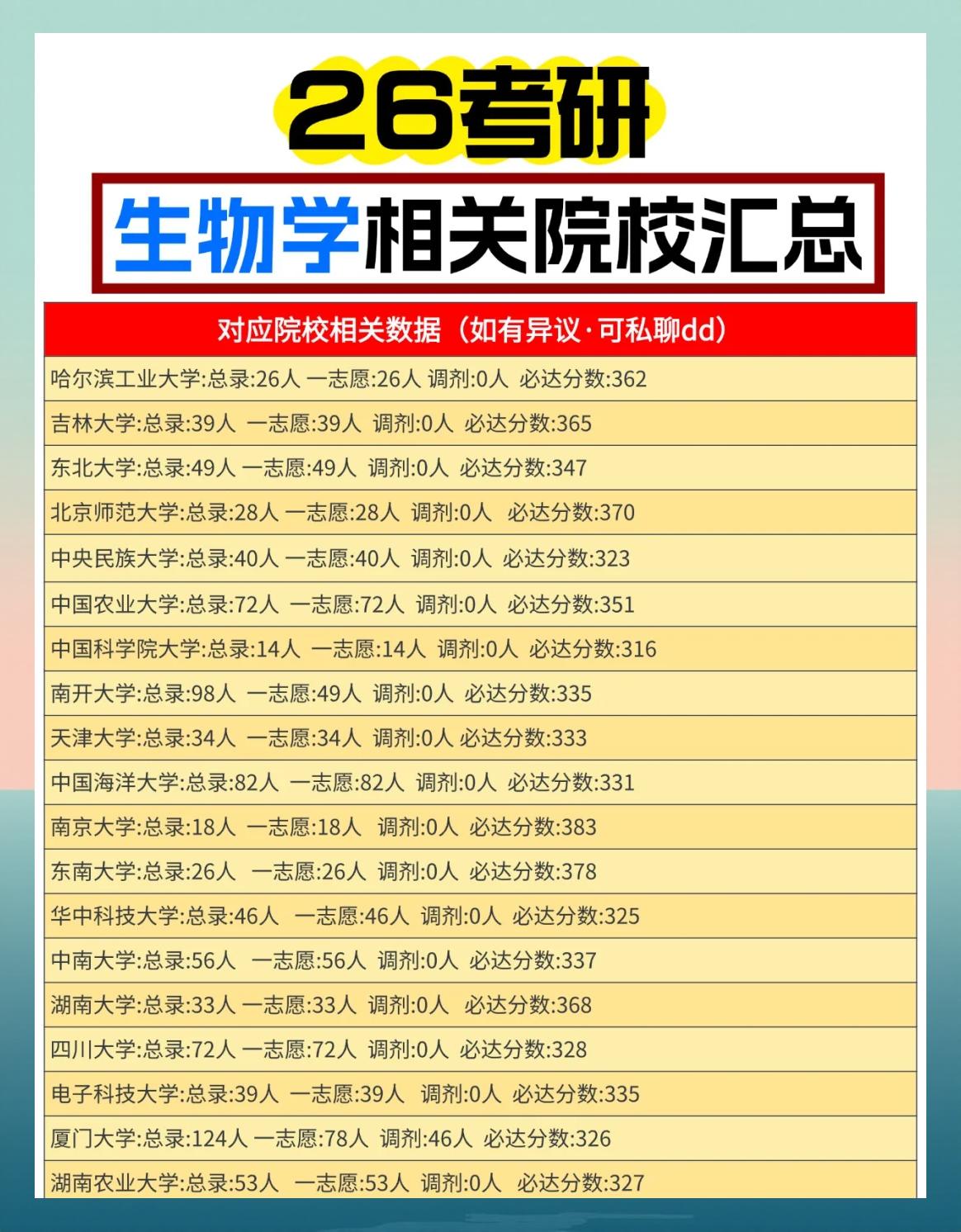 26考研

生物学相关院校汇总

| 对应院校相关数据（如有异议·可私聊dd） |
|---|
| 哈尔滨工业大学:总录:26人 一志愿:26人 调剂:0人 必达分数:362 |
| 吉林大学:总录:39人 一志愿:39人 调剂:0人 必达分数:365 |
| 东北大学:总录:49人 一志愿:49人 调剂:0人 必达分数:347 |
| 北京师范大学:总录:28人 一志愿:28人 调剂:0人 必达分数:370 |
| 中央民族大学:总录:40人 一志愿:40人 调剂:0人 必达分数:323 |
| 中国农业大学:总录:72人 一志愿:72人 调剂:0人 必达分数:351 |
| 中国科学院大学:总录:14人 一志愿:14人 调剂:0人 必达分数:316 |
| 南开大学:总录:98人 一志愿:49人 调剂:0人 必达分数:335 |
| 天津大学:总录:34人 一志愿:34人 调剂:0人 必达分数:333 |
| 中国海洋大学:总录:82人 一志愿:82人 调剂:0人 必达分数:331 |
| 南京大学:总录:18人 一志愿:18人 调剂:0人 必达分数:383 |
| 东南大学:总录:26人 一志愿:26人 调剂:0人 必达分数:378 |
| 华中科技大学:总录:46人 一志愿:46人 调剂:0人 必达分数:325 |
| 中南大学:总录:56人 一志愿:56人 调剂:0人 必达分数:337 |
| 湖南大学:总录:33人 一志愿:33人 调剂:0人 必达分数:368 |
| 四川大学:总录:72人 一志愿:72人 调剂:0人 必达分数:328 |
| 电子科技大学:总录:39人 一志愿:39人 调剂:0人 必达分数:335 |
| 厦门大学:总录:124人 一志愿:78人 调剂:46人 必达分数:326 |
| 湖南农业大学:总录:53人 一志愿:53人 调剂:0人 必达分数:327 |